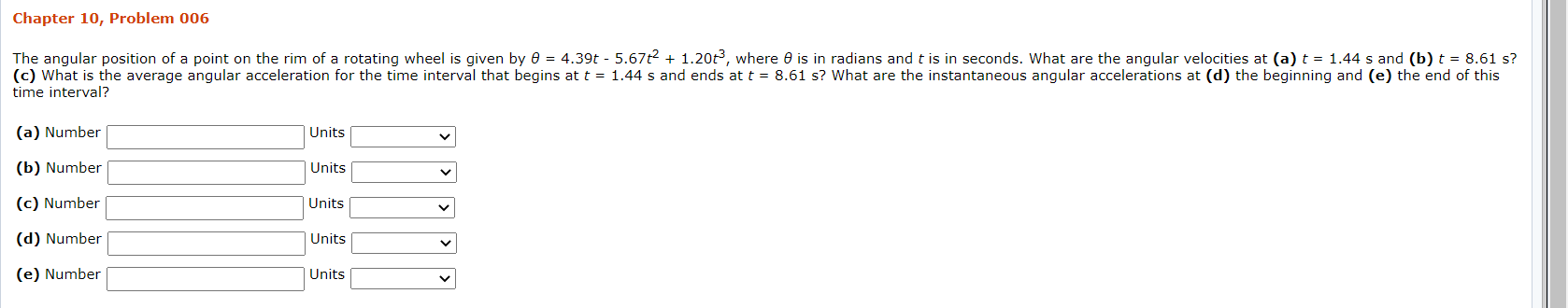 Chapter 10, Problem 006

The angular position of a point on the rim of a rotating wheel is given by $\theta = 4.39t - 5.67t^2 + 1.20t^3$, where $\theta$ is in radians and $t$ is in seconds. What are the angular velocities at (a) $t = 1.44$ s and (b) $t = 8.61$ s? (c) What is the average angular acceleration for the time interval that begins at $t = 1.44$ s and ends at $t = 8.61$ s? What are the instantaneous angular accelerations at (d) the beginning and (e) the end of this time interval?

(a) Number Units

(b) Number Units

(c) Number Units

(d) Number Units

(e) Number Units